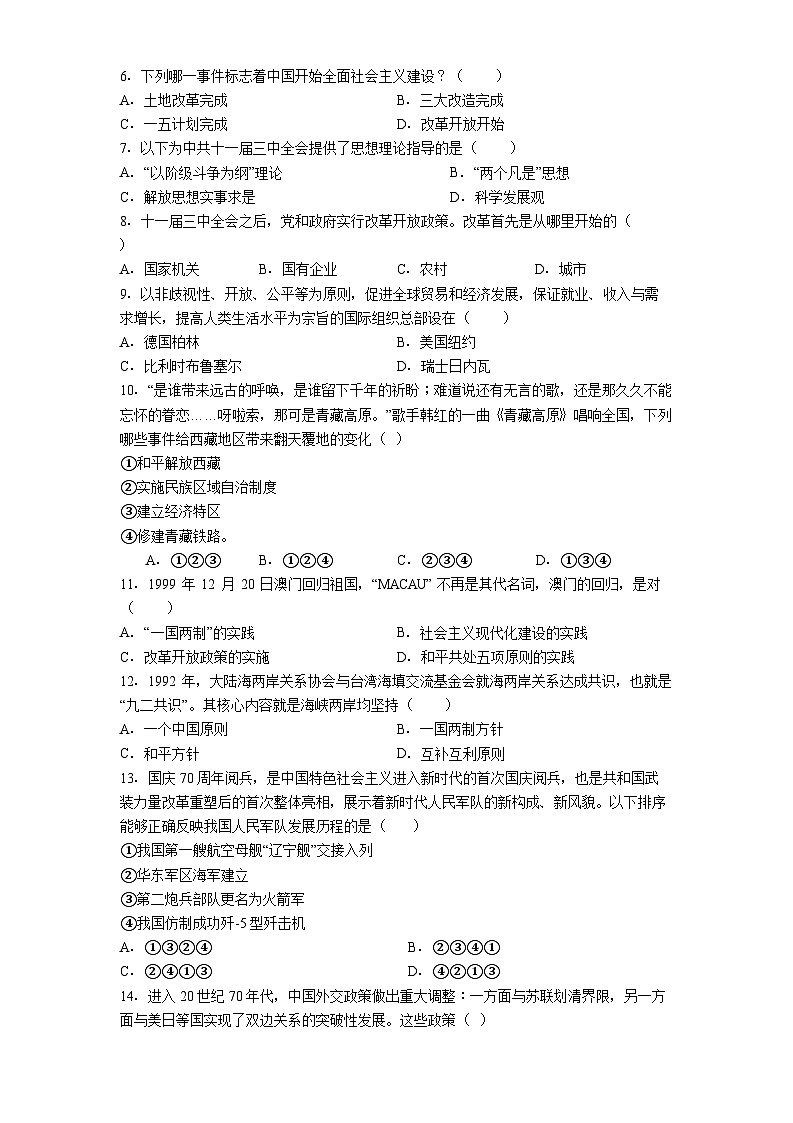 6.下列哪一事件标志着中国开始全面社会主义建设？（　　）

A．土地改革完成　　B．三大改造完成

C．一五计划完成　　D．改革开放开始

7.以下为中共十一届三中全会提供了思想理论指导的是（　　）

A．“以阶级斗争为纲”理论　　B．“两个凡是”思想

C．解放思想实事求是　　D．科学发展观

8.十一届三中全会之后，党和政府实行改革开放政策。改革首先是从哪里开始的（　　）

A．国家机关　　B．国有企业　　C．农村　　D．城市

9.以非歧视性、开放、公平等为原则，促进全球贸易和经济发展，保证就业、收入与需求增长，提高人类生活水平为宗旨的国际组织总部设在（　　）

A．德国柏林　　B．美国纽约

C．比利时布鲁塞尔　　D．瑞士日内瓦

10.“是谁带来远古的呼唤，是谁留下千年的祈盼；难道说还有无言的歌，还是那久久不能忘怀的眷恋……呀啦索，那可是青藏高原。”歌手韩红的一曲《青藏高原》唱响全国，下列哪些事件给西藏地区带来翻天覆地的变化（ ）

①和平解放西藏

②实施民族区域自治制度

③建立经济特区

④修建青藏铁路。

A．①②③　　B．①②④　　C．②③④　　D．①③④

11.1999年12月20日澳门回归祖国，“MACAU”不再是其代名词，澳门的回归，是对（　　）

A．“一国两制”的实践　　B．社会主义现代化建设的实践

C．改革开放政策的实施　　D．和平共处五项原则的实践

12.1992年，大陆海两岸关系协会与台湾海填交流基金会就海两岸关系达成共识，也就是“九二共识”。其核心内容就是海峡两岸均坚持（　　）

A．一个中国原则　　B．一国两制方针

C．和平方针　　D．互补互利原则

13.国庆70周年阅兵，是中国特色社会主义进入新时代的首次国庆阅兵，也是共和国武装力量改革重塑后的首次整体亮相，展示着新时代人民军队的新构成、新风貌。以下排序能够正确反映我国人民军队发展历程的是（　　）

①我国第一艘航空母舰“辽宁舰”交接入列

②华东军区海军建立

③第二炮兵部队更名为火箭军

④我国仿制成功歼-5型歼击机

A．①③②④　　B．②③④①

C．②④①③　　D．④②①③

14.进入20世纪70年代，中国外交政策做出重大调整：一方面与苏联划清界限，另一方面与美日等国实现了双边关系的突破性发展。这些政策（ ）